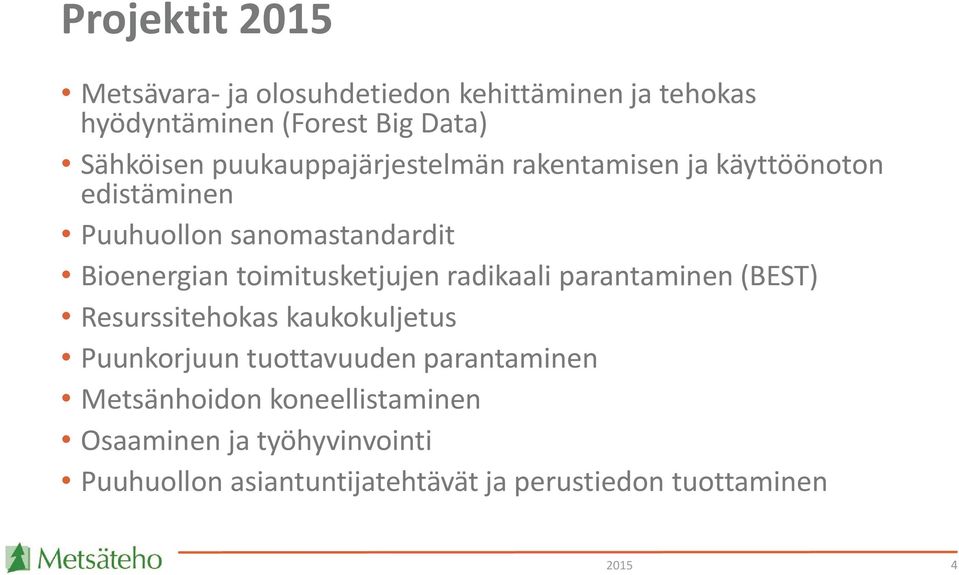 Projektit 2015

• Metsävara- ja olosuhdetiedon kehittäminen ja tehokas hyödyntäminen (Forest Big Data)
• Sähköisen puukauppajärjestelmän rakentamisen ja käyttöönoton edistäminen
• Puuhuollon sanomastandardit
• Bioenergian toimitusketjujen radikaali parantaminen (BEST)
• Resurssitehokas kaukokuljetus
• Puunkorjuun tuottavuuden parantaminen
• Metsänhoidon koneellistaminen
• Osaaminen ja työhyvinvointi
• Puuhuollon asiantuntijatehtävät ja perustiedon tuottaminen

Metsäteho

2015

4